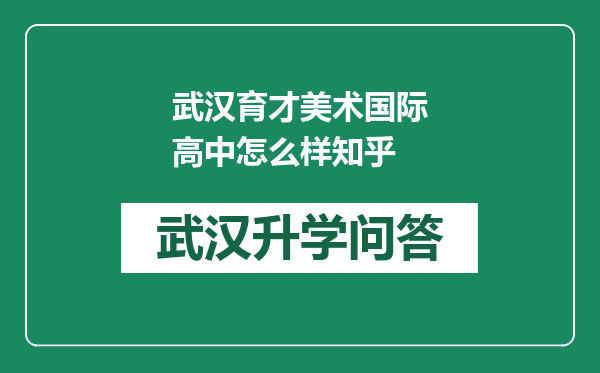 武汉育才美术国际高中怎么样知乎

武汉升学问答